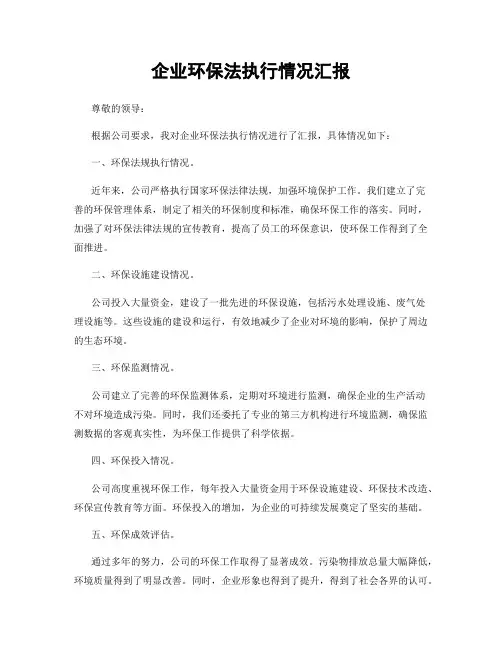 企业环保法执行情况汇报

尊敬的领导：

根据公司要求，我对企业环保法执行情况进行了汇报，具体情况如下：

一、环保法规执行情况。

近年来，公司严格执行国家环保法律法规，加强环境保护工作。我们建立了完善的环保管理体系，制定了相关的环保制度和标准，确保环保工作的落实。同时，加强了对环保法律法规的宣传教育，提高了员工的环保意识，使环保工作得到了全面推进。

二、环保设施建设情况。

公司投入大量资金，建设了一批先进的环保设施，包括污水处理设施、废气处理设施等。这些设施的建设和运行，有效地减少了企业对环境的影响，保护了周边的生态环境。

三、环保监测情况。

公司建立了完善的环保监测体系，定期对环境进行监测，确保企业的生产活动不对环境造成污染。同时，我们还委托了专业的第三方机构进行环境监测，确保监测数据的客观真实性，为环保工作提供了科学依据。

四、环保投入情况。

公司高度重视环保工作，每年投入大量资金用于环保设施建设、环保技术改造、环保宣传教育等方面。环保投入的增加，为企业的可持续发展奠定了坚实的基础。

五、环保成效评估。

通过多年的努力，公司的环保工作取得了显著成效。污染物排放总量大幅降低，环境质量得到了明显改善。同时，企业形象也得到了提升，得到了社会各界的认可。